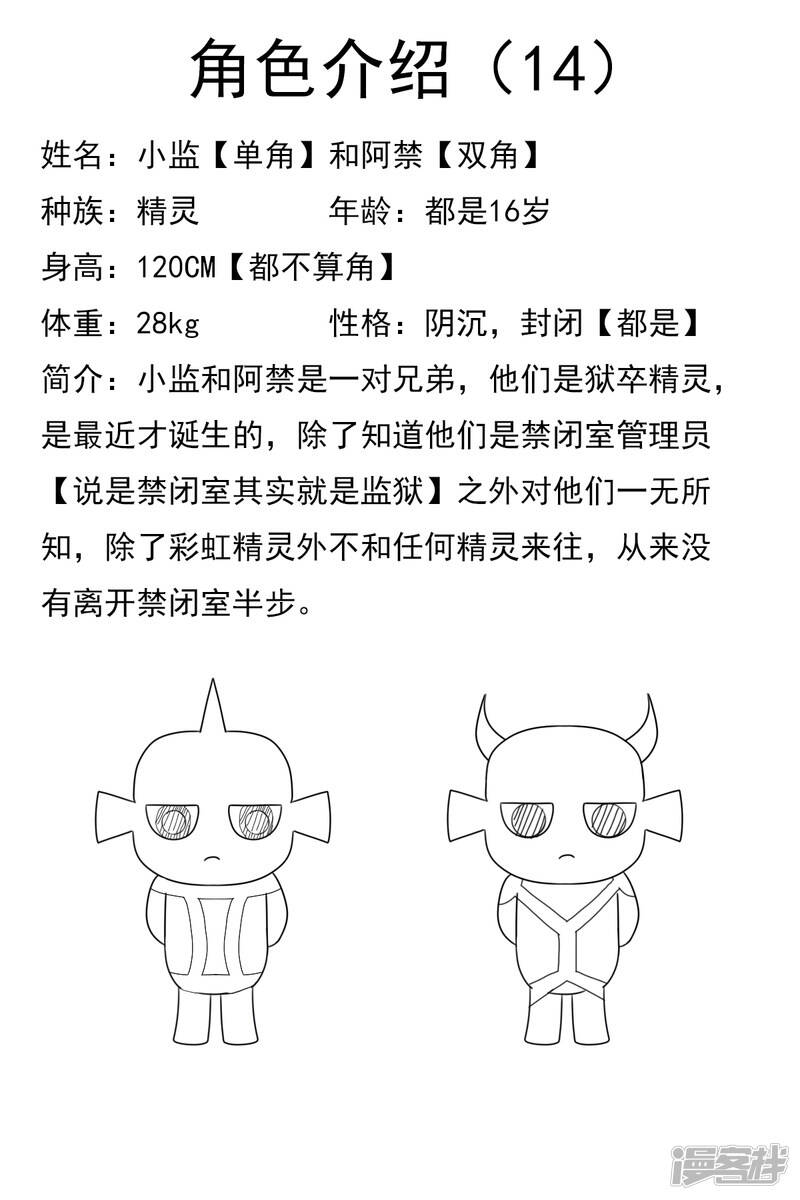 角色介绍（14）

姓名：小监【单角】和阿禁【双角】

种族：精灵　　　　年龄：都是16岁

身高：120CM【都不算角】

体重：28kg　　　　性格：阴沉，封闭【都是】

简介：小监和阿禁是一对兄弟，他们是狱卒精灵，是最近才诞生的，除了知道他们是禁闭室管理员【说是禁闭室其实就是监狱】之外对他们一无所知，除了彩虹精灵外不和任何精灵来往，从来没有离开禁闭室半步。

漫客栈